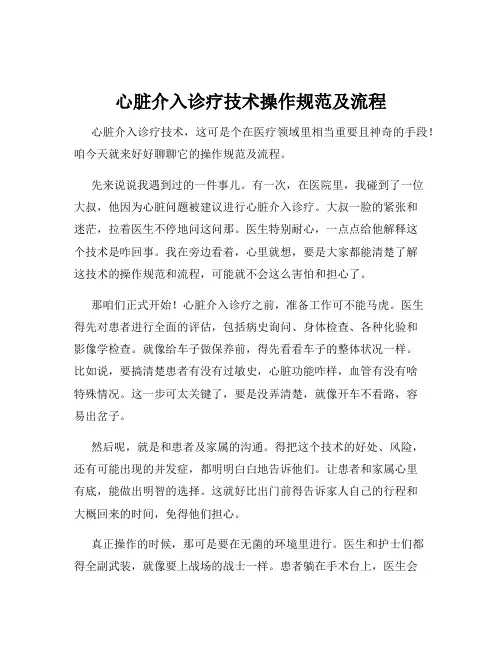 心脏介入诊疗技术操作规范及流程

心脏介入诊疗技术，这可是个在医疗领域里相当重要且神奇的手段！咱今天就来好好聊聊它的操作规范及流程。

先来说说我遇到过的一件事儿。有一次，在医院里，我碰到了一位大叔，他因为心脏问题被建议进行心脏介入诊疗。大叔一脸的紧张和迷茫，拉着医生不停地问这问那。医生特别耐心，一点点给他解释这个技术是咋回事。我在旁边看着，心里就想，要是大家都能清楚了解这技术的操作规范和流程，可能就不会这么害怕和担心了。

那咱们正式开始！心脏介入诊疗之前，准备工作可不能马虎。医生得先对患者进行全面的评估，包括病史询问、身体检查、各种化验和影像学检查。就像给车子做保养前，得先看看车子的整体状况一样。比如说，要搞清楚患者有没有过敏史，心脏功能咋样，血管有没有啥特殊情况。这一步可太关键了，要是没弄清楚，就像开车不看路，容易出岔子。

然后呢，就是和患者及家属的沟通。得把这个技术的好处、风险，还有可能出现的并发症，都明明白白地告诉他们。让患者和家属心里有底，能做出明智的选择。这就好比出门前得告诉家人自己的行程和大概回来的时间，免得他们担心。

真正操作的时候，那可是要在无菌的环境里进行。医生和护士们都得全副武装，就像要上战场的战士一样。患者躺在手术台上，医生会